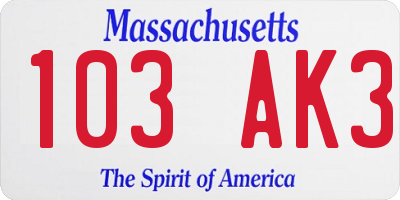 Massachusetts

103 AK3

The Spirit of America